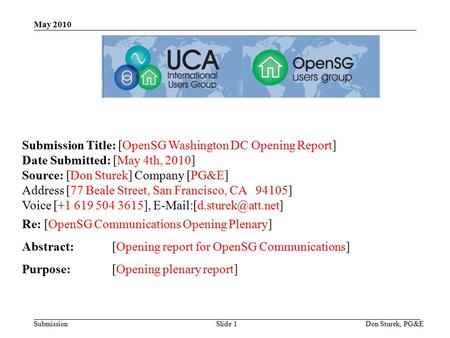 May 2010

UCA International Users Group

OpenSG users group

Submission Title: [OpenSG Washington DC Opening Report]
Date Submitted: [May 4th, 2010]
Source: [Don Sturek] Company [PG&E]
Address [77 Beale Street, San Francisco, CA 94105]
Voice [+1 619 504 3615], E-Mail:[d.sturek@att.net]

Re: [OpenSG Communications Opening Plenary]

Abstract: [Opening report for OpenSG Communications]

Purpose: [Opening plenary report]

Submission

Slide 1

Don Sturek, PG&E